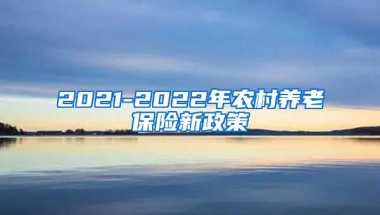 2021-2022年农村养老保险新政策